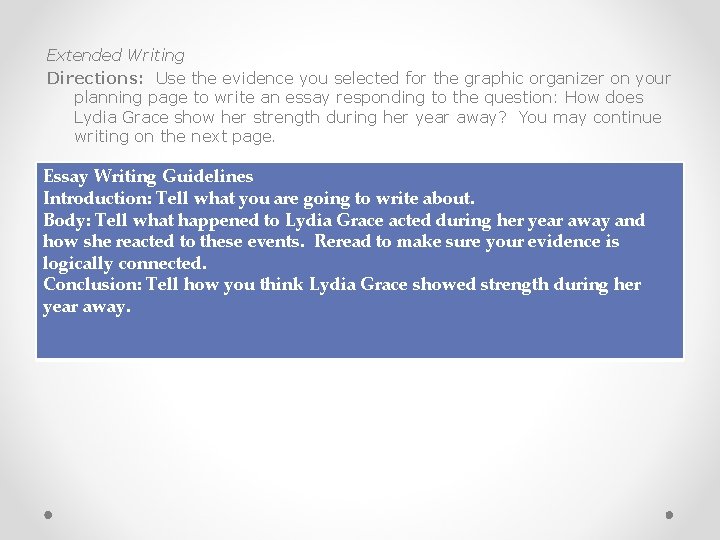 Extended Writing

Directions: Use the evidence you selected for the graphic organizer on your planning page to write an essay responding to the question: How does Lydia Grace show her strength during her year away? You may continue writing on the next page.

Essay Writing Guidelines
Introduction: Tell what you are going to write about.
Body: Tell what happened to Lydia Grace acted during her year away and how she reacted to these events. Reread to make sure your evidence is logically connected.
Conclusion: Tell how you think Lydia Grace showed strength during her year away.